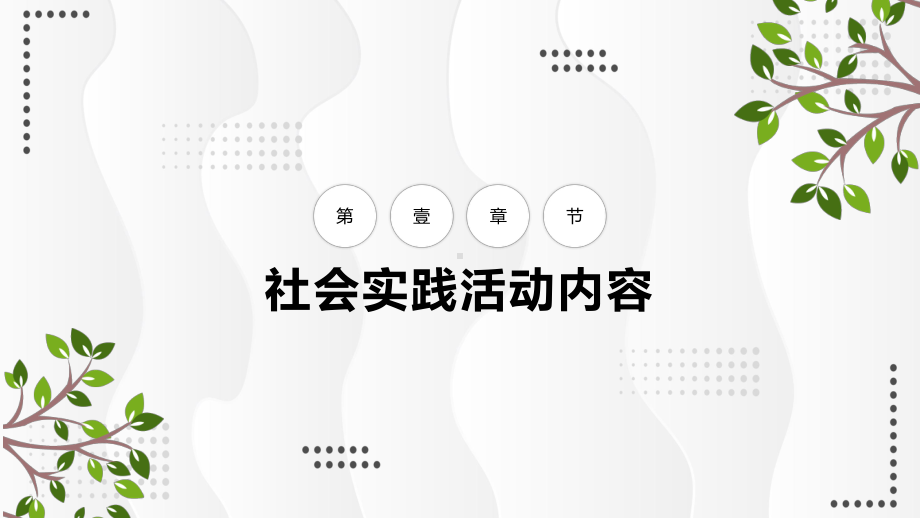 第 壹 章 节

社会实践活动内容